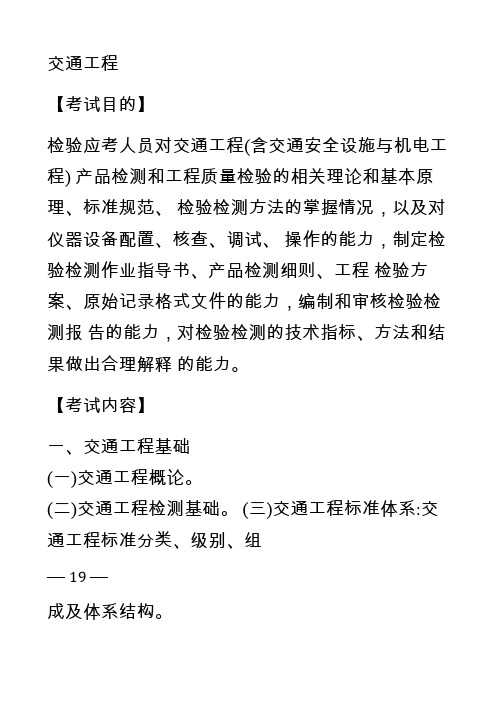 交通工程

【考试目的】

检验应考人员对交通工程(含交通安全设施与机电工程) 产品检测和工程质量检验的相关理论和基本原理、标准规范、 检验检测方法的掌握情况，以及对仪器设备配置、核查、调试、 操作的能力，制定检验检测作业指导书、产品检测细则、工程 检验方案、原始记录格式文件的能力，编制和审核检验检测报 告的能力，对检验检测的技术指标、方法和结果做出合理解释 的能力。

【考试内容】

一、交通工程基础
(一)交通工程概论。
(二)交通工程检测基础。 (三)交通工程标准体系:交通工程标准分类、级别、组

— 19 —

成及体系结构。